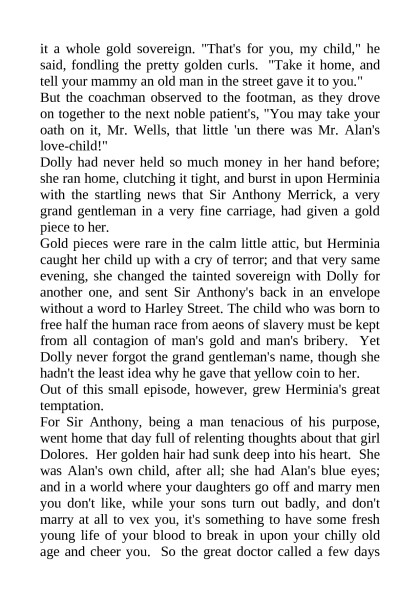 it a whole gold sovereign. "That's for you, my child," he said, fondling the pretty golden curls. "Take it home, and tell your mammy an old man in the street gave it to you."

But the coachman observed to the footman, as they drove on together to the next noble patient's, "You may take your oath on it, Mr. Wells, that little 'un there was Mr. Alan's love-child!"

Dolly had never held so much money in her hand before; she ran home, clutching it tight, and burst in upon Herminia with the startling news that Sir Anthony Merrick, a very grand gentleman in a very fine carriage, had given a gold piece to her.

Gold pieces were rare in the calm little attic, but Herminia caught her child up with a cry of terror; and that very same evening, she changed the tainted sovereign with Dolly for another one, and sent Sir Anthony's back in an envelope without a word to Harley Street. The child who was born to free half the human race from aeons of slavery must be kept from all contagion of man's gold and man's bribery. Yet Dolly never forgot the grand gentleman's name, though she hadn't the least idea why he gave that yellow coin to her.

Out of this small episode, however, grew Herminia's great temptation.

For Sir Anthony, being a man tenacious of his purpose, went home that day full of relenting thoughts about that girl Dolores. Her golden hair had sunk deep into his heart. She was Alan's own child, after all; she had Alan's blue eyes; and in a world where your daughters go off and marry men you don't like, while your sons turn out badly, and don't marry at all to vex you, it's something to have some fresh young life of your blood to break in upon your chilly old age and cheer you. So the great doctor called a few days